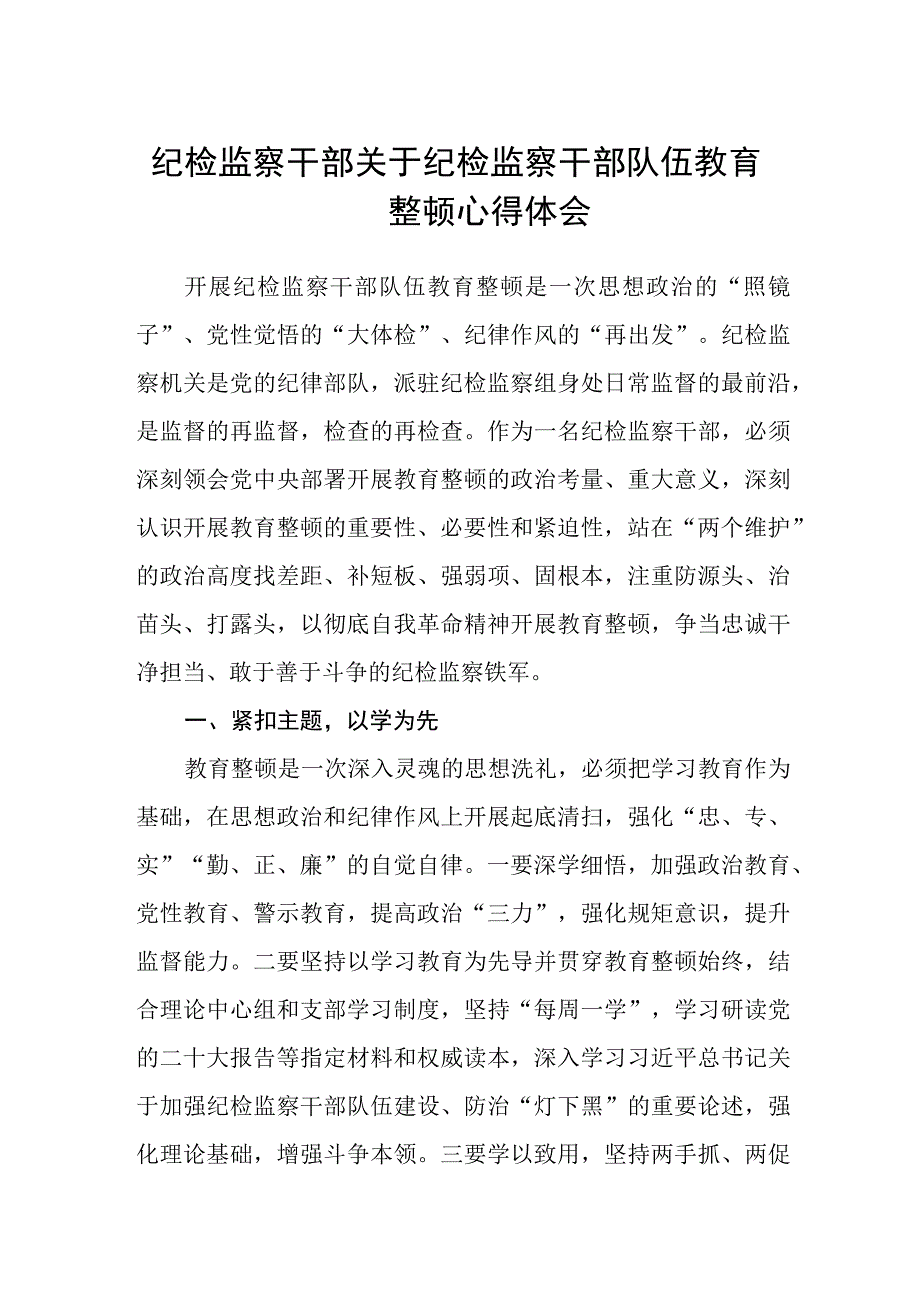 纪检监察干部关于纪检监察干部队伍教育整顿心得体会

开展纪检监察干部队伍教育整顿是一次思想政治的“照镜子”、党性觉悟的“大体检”、纪律作风的“再出发”。纪检监察机关是党的纪律部队，派驻纪检监察组身处日常监督的最前沿，是监督的再监督，检查的再检查。作为一名纪检监察干部，必须深刻领会党中央部署开展教育整顿的政治考量、重大意义，深刻认识开展教育整顿的重要性、必要性和紧迫性，站在“两个维护”的政治高度找差距、补短板、强弱项、固根本，注重防源头、治苗头、打露头，以彻底自我革命精神开展教育整顿，争当忠诚干净担当、敢于善于斗争的纪检监察铁军。

一、紧扣主题，以学为先

教育整顿是一次深入灵魂的思想洗礼，必须把学习教育作为基础，在思想政治和纪律作风上开展起底清扫，强化“忠、专、实”“勤、正、廉”的自觉自律。一要深学细悟，加强政治教育、党性教育、警示教育，提高政治“三力”，强化规矩意识，提升监督能力。二要坚持以学习教育为先导并贯穿教育整顿始终，结合理论中心组和支部学习制度，坚持“每周一学”，学习研读党的二十大报告等指定材料和权威读本，深入学习习近平总书记关于加强纪检监察干部队伍建设、防治“灯下黑”的重要论述，强化理论基础，增强斗争本领。三要学以致用，坚持两手抓、两促